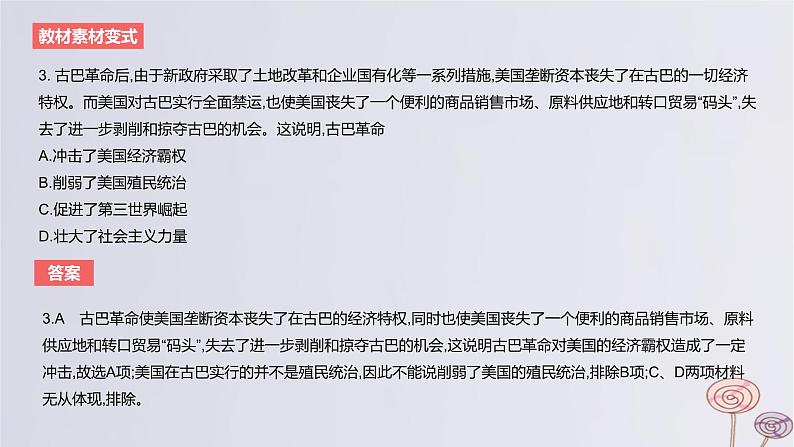 教材素材变式

3. 古巴革命后,由于新政府采取了土地改革和企业国有化等一系列措施,美国垄断资本丧失了在古巴的一切经济特权。而美国对古巴实行全面禁运,也使美国丧失了一个便利的商品销售市场、原料供应地和转口贸易“码头”,失去了进一步剥削和掠夺古巴的机会。这说明,古巴革命

A.冲击了美国经济霸权

B.削弱了美国殖民统治

C.促进了第三世界崛起

D.壮大了社会主义力量

答案

3.A 古巴革命使美国垄断资本丧失了在古巴的经济特权,同时也使美国丧失了一个便利的商品销售市场、原料供应地和转口贸易“码头”,失去了进一步剥削和掠夺古巴的机会,这说明古巴革命对美国的经济霸权造成了一定冲击,故选A项;美国在古巴实行的并不是殖民统治,因此不能说削弱了美国的殖民统治,排除B项;C、D两项材料无从体现,排除。